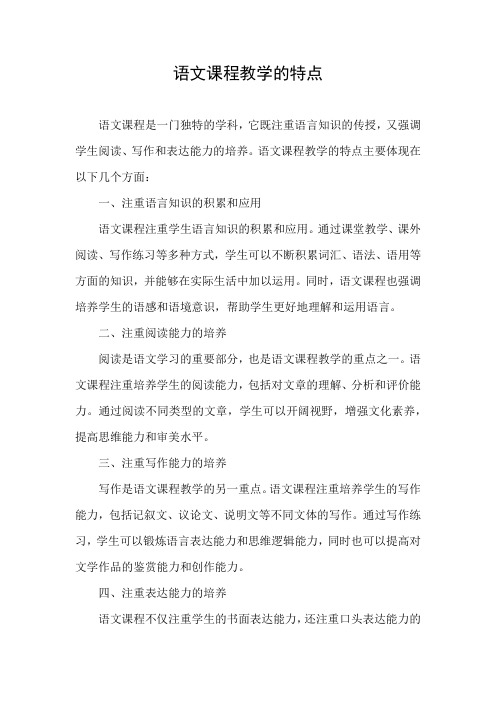 语文课程教学的特点

语文课程是一门独特的学科，它既注重语言知识的传授，又强调学生阅读、写作和表达能力的培养。语文课程教学的特点主要体现在以下几个方面：

一、注重语言知识的积累和应用

语文课程注重学生语言知识的积累和应用。通过课堂教学、课外阅读、写作练习等多种方式，学生可以不断积累词汇、语法、语用等方面的知识，并能够在实际生活中加以运用。同时，语文课程也强调培养学生的语感和语境意识，帮助学生更好地理解和运用语言。

二、注重阅读能力的培养

阅读是语文学习的重要部分，也是语文课程教学的重点之一。语文课程注重培养学生的阅读能力，包括对文章的理解、分析和评价能力。通过阅读不同类型的文章，学生可以开阔视野，增强文化素养，提高思维能力和审美水平。

三、注重写作能力的培养

写作是语文课程教学的另一重点。语文课程注重培养学生的写作能力，包括记叙文、议论文、说明文等不同文体的写作。通过写作练习，学生可以锻炼语言表达能力和思维逻辑能力，同时也可以提高对文学作品的鉴赏能力和创作能力。

四、注重表达能力的培养

语文课程不仅注重学生的书面表达能力，还注重口头表达能力的